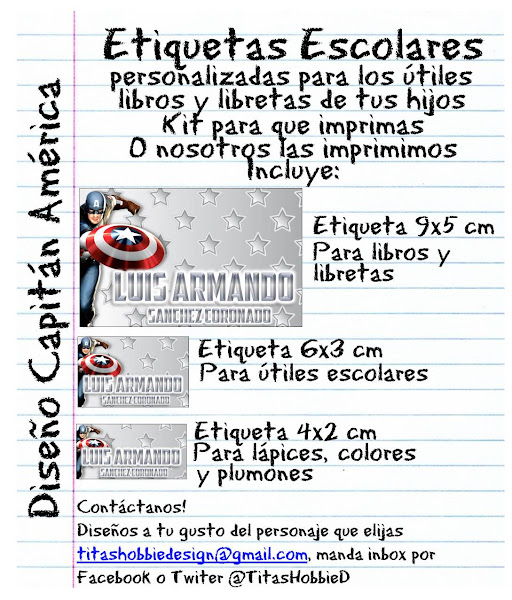 Diseño Capitán América

Etiquetas Escolares
personalizadas para los útiles
libros y libretas de tus hijos
Kit para que imprimas
O nosotros las imprimimos
Incluye:

LUIS ARMANDO
SANCHEZ CORONADO

Etiqueta 9x5 cm
Para libros y libretas

LUIS ARMANDO
SANCHEZ CORONADO

Etiqueta 6x3 cm
Para útiles escolares

LUIS ARMANDO
SANCHEZ CORONADO

Etiqueta 4x2 cm
Para lápices, colores y plumones

Contáctanos!
Diseños a tu gusto del personaje que elijas
titashobbiedesign@gmail.com, manda inbox por Facebook o Twiter @TitasHobbieD